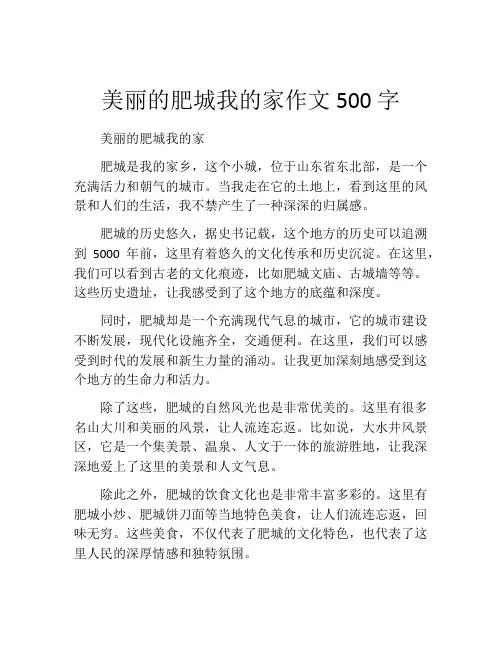 美丽的肥城我的家作文 500 字

美丽的肥城我的家

肥城是我的家乡，这个小城，位于山东省东北部，是一个充满活力和朝气的城市。当我走在它的土地上，看到这里的风景和人们的生活，我不禁产生了一种深深的归属感。

肥城的历史悠久，据史书记载，这个地方的历史可以追溯到 5000 年前，这里有着悠久的文化传承和历史沉淀。在这里，我们可以看到古老的文化痕迹，比如肥城文庙、古城墙等等。这些历史遗址，让我感受到了这个地方的底蕴和深度。

同时，肥城却是一个充满现代气息的城市，它的城市建设不断发展，现代化设施齐全，交通便利。在这里，我们可以感受到时代的发展和新生力量的涌动。让我更加深刻地感受到这个地方的生命力和活力。

除了这些，肥城的自然风光也是非常优美的。这里有很多名山大川和美丽的风景，让人流连忘返。比如说，大水井风景区，它是一个集美景、温泉、人文于一体的旅游胜地，让我深深地爱上了这里的美景和人文气息。

除此之外，肥城的饮食文化也是非常丰富多彩的。这里有肥城小炒、肥城饼刀面等当地特色美食，让人们流连忘返，回味无穷。这些美食，不仅代表了肥城的文化特色，也代表了这里人民的深厚情感和独特氛围。